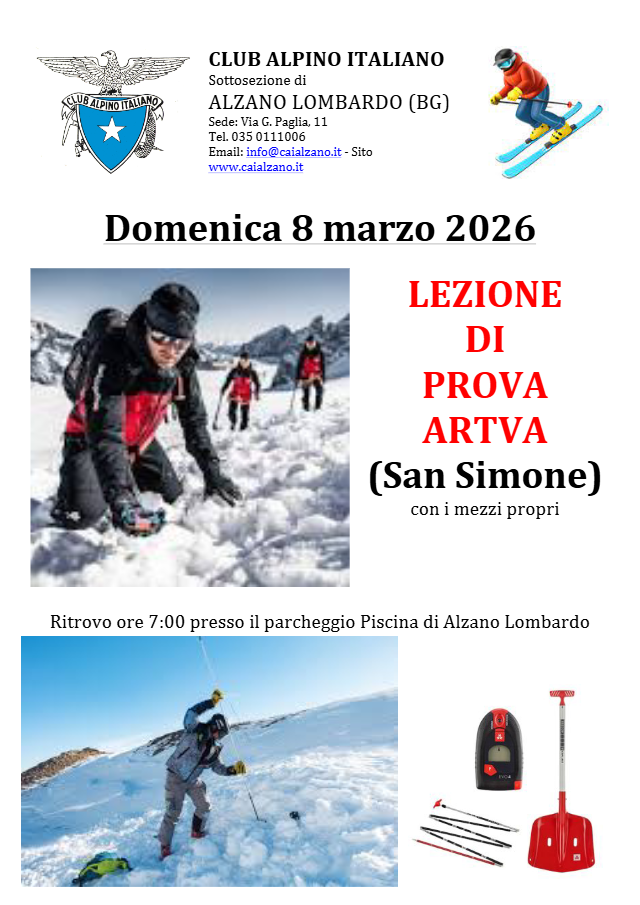 CLUB ALPINO ITALIANO

CLUB ALPINO ITALIANO
Sottosezione di
ALZANO LOMBARDO (BG)
Sede: Via G. Paglia, 11
Tel. 035 0111006
Email: info@caialzano.it - Sito
www.caialzano.it

Domenica 8 marzo 2026

LEZIONE
DI
PROVA
ARTVA
(San Simone)
con i mezzi propri

Ritrovo ore 7:00 presso il parcheggio Piscina di Alzano Lombardo

EVO4